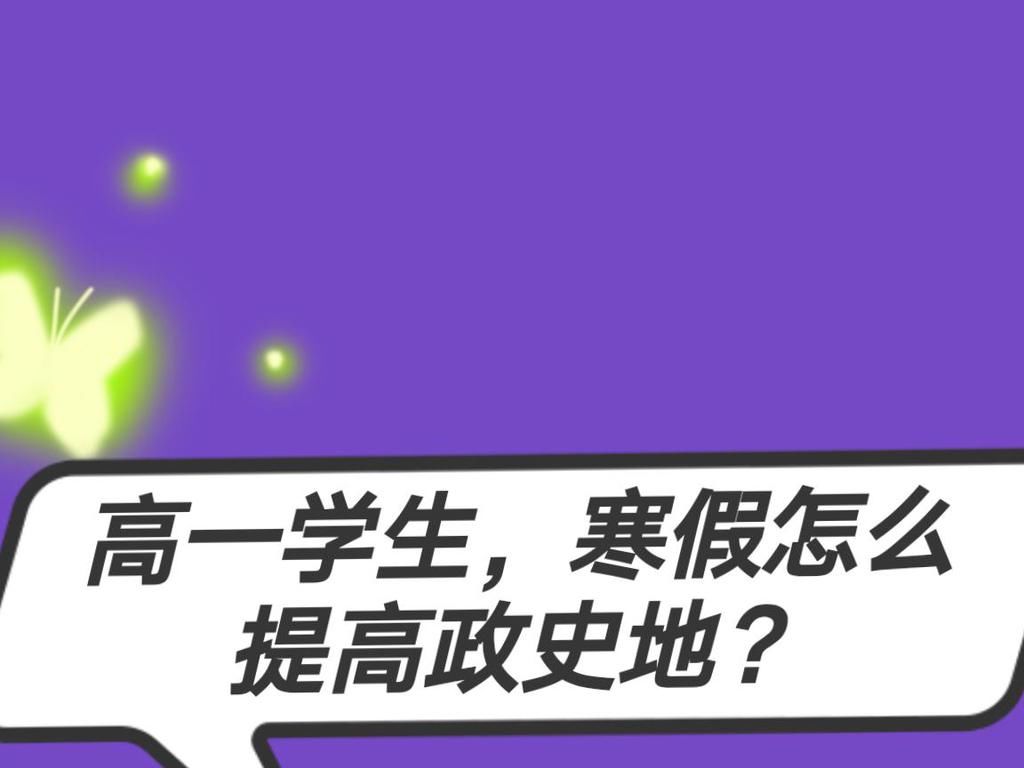 高一学生，寒假怎么提高政史地？